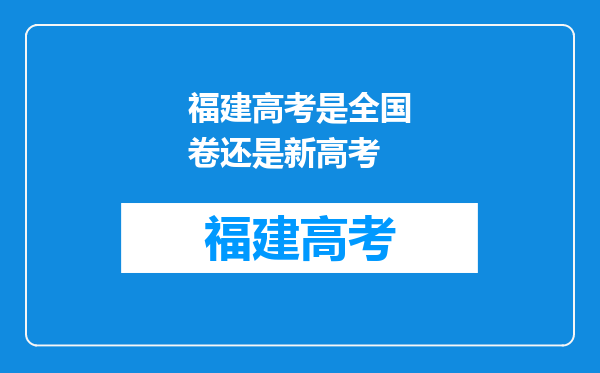 福建高考是全国卷还是新高考

福建高考